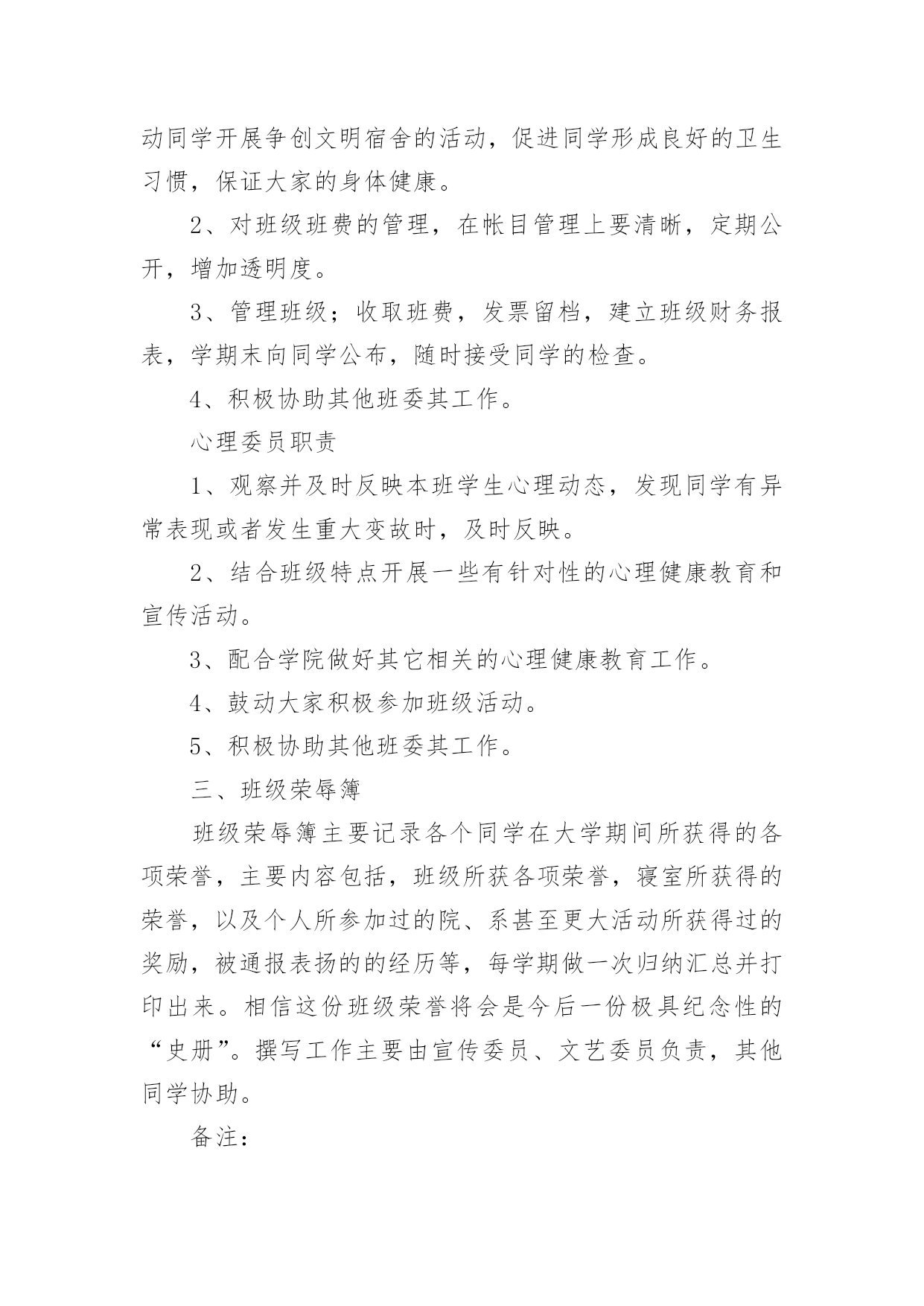 动同学开展争创文明宿舍的活动，促进同学形成良好的卫生习惯，保证大家的身体健康。

2、对班级班费的管理，在帐目管理上要清晰，定期公开，增加透明度。

3、管理班级；收取班费，发票留档，建立班级财务报表，学期末向同学公布，随时接受同学的检查。

4、积极协助其他班委其工作。

心理委员职责

1、观察并及时反映本班学生心理动态，发现同学有异常表现或者发生重大变故时，及时反映。

2、结合班级特点开展一些有针对性的心理健康教育和宣传活动。

3、配合学院做好其它相关的心理健康教育工作。

4、鼓动大家积极参加班级活动。

5、积极协助其他班委其工作。

三、班级荣辱簿

班级荣辱簿主要记录各个同学在大学期间所获得的各项荣誉，主要内容包括，班级所获各项荣誉，寝室所获得的荣誉，以及个人所参加过的院、系甚至更大活动所获得过的奖励，被通报表扬的的经历等，每学期做一次归纳汇总并打印出来。相信这份班级荣誉将会是今后一份极具纪念性的“史册”。撰写工作主要由宣传委员、文艺委员负责，其他同学协助。

备注：